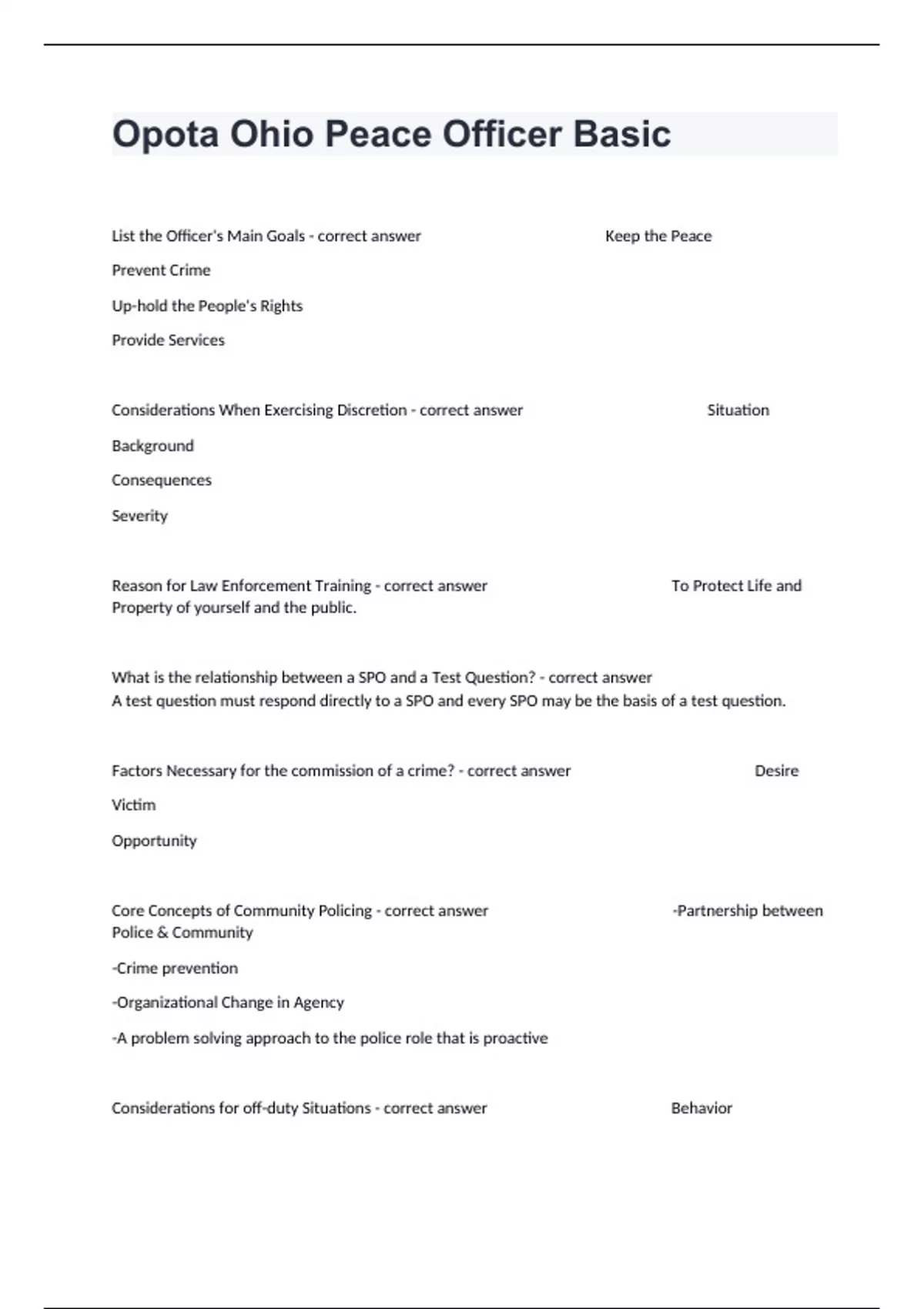 Opota Ohio Peace Officer Basic

List the Officer's Main Goals - correct answer Keep the Peace

Prevent Crime

Up-hold the People's Rights

Provide Services

Considerations When Exercising Discretion - correct answer Situation

Background

Consequences

Severity

Reason for Law Enforcement Training - correct answer To Protect Life and Property of yourself and the public.

What is the relationship between a SPO and a Test Question? - correct answer A test question must respond directly to a SPO and every SPO may be the basis of a test question.

Factors Necessary for the commission of a crime? - correct answer Desire

Victim

Opportunity

Core Concepts of Community Policing - correct answer -Partnership between Police & Community

-Crime prevention

-Organizational Change in Agency

-A problem solving approach to the police role that is proactive

Considerations for off-duty Situations - correct answer Behavior